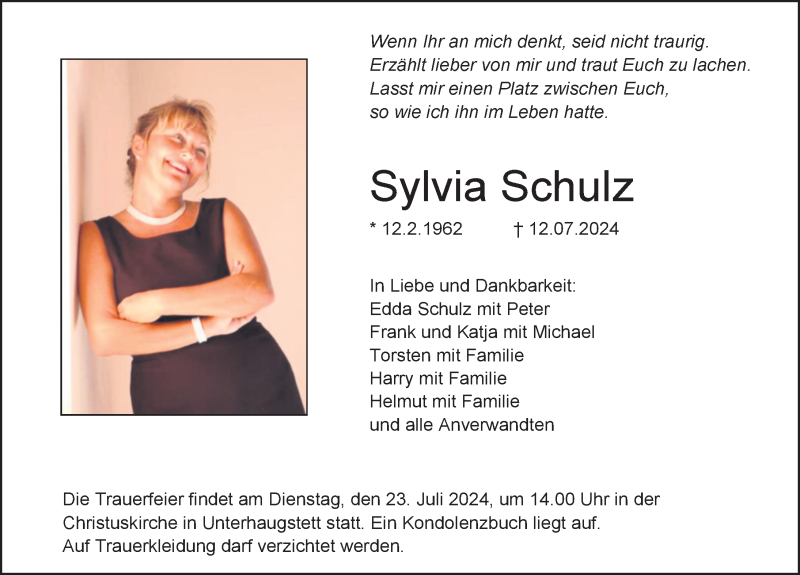 Wenn Ihr an mich denkt, seid nicht traurig.
Erzählt lieber von mir und traut Euch zu lachen.
Lasst mir einen Platz zwischen Euch,
so wie ich ihn im Leben hatte.

Sylvia Schulz

* 12.2.1962 † 12.07.2024

In Liebe und Dankbarkeit:
Edda Schulz mit Peter
Frank und Katja mit Michael
Torsten mit Familie
Harry mit Familie
Helmut mit Familie
und alle Anverwandten

Die Trauerfeier findet am Dienstag, den 23. Juli 2024, um 14.00 Uhr in der Christuskirche in Unterhaugstett statt. Ein Kondolenzbuch liegt auf.
Auf Trauerkleidung darf verzichtet werden.